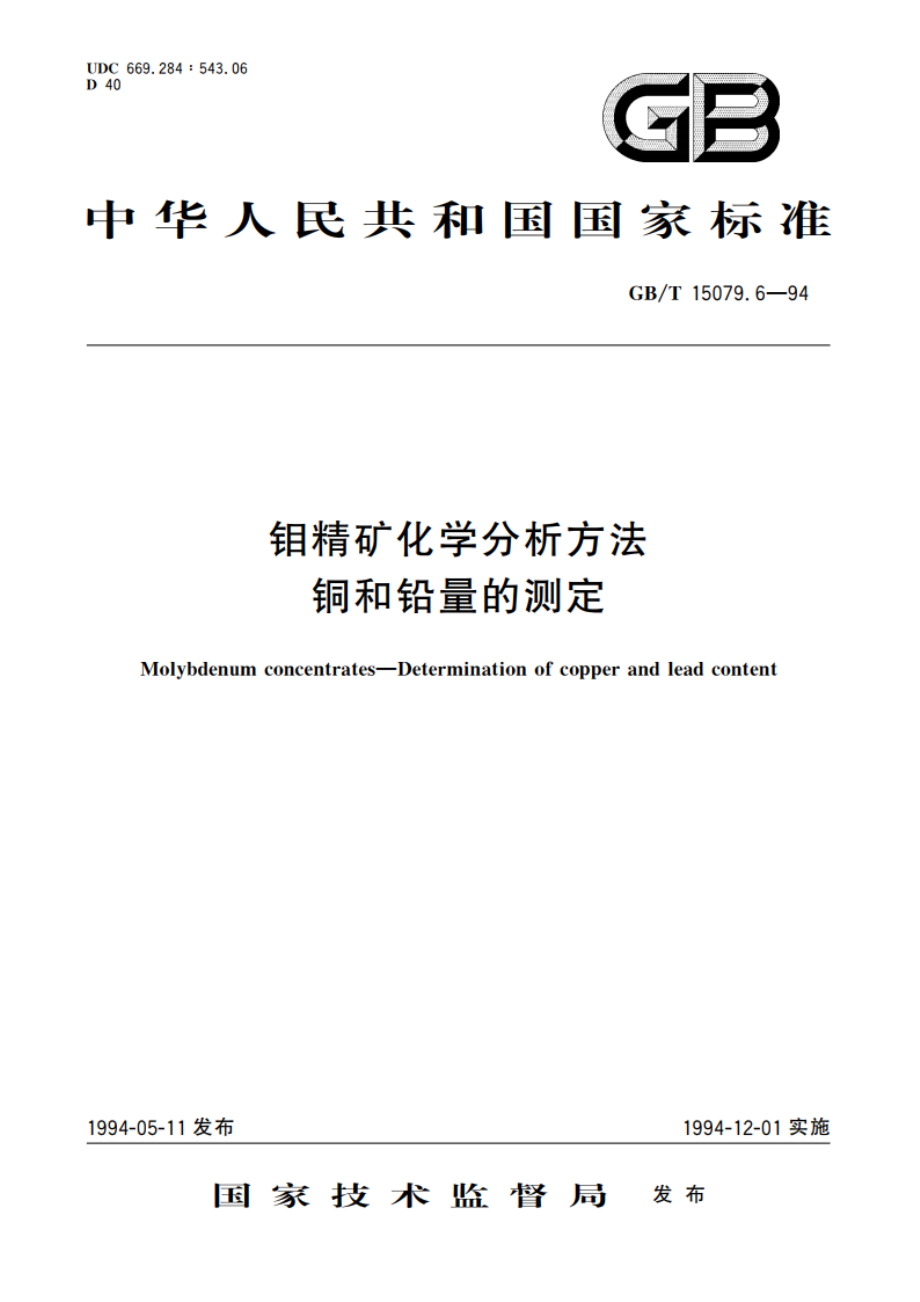 UDC 669.284 : 543.06
D 40

GB

中华人民共和国国家标准

GB/T 15079.6—94

钼精矿化学分析方法
铜和铅量的测定

Molybdenum concentrates—Determination of copper and lead content

1994-05-11 发布

1994-12-01 实施

国家技术监督局 发布